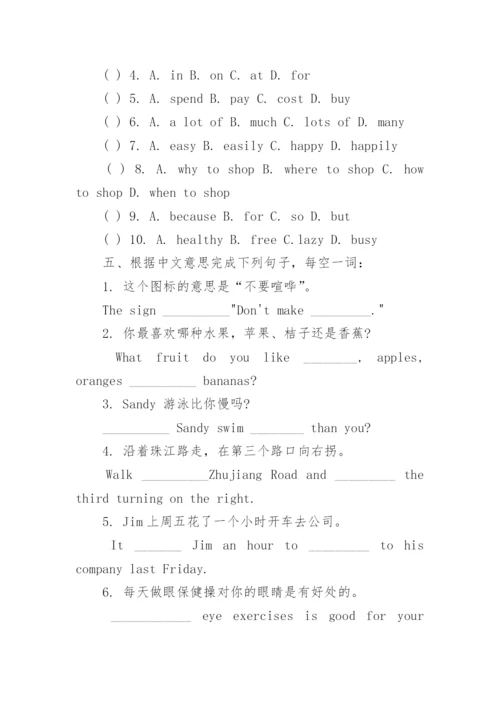 ( ) 4. A. in B. on C. at D. for

( ) 5. A. spend B. pay C. cost D. buy

( ) 6. A. a lot of B. much C. lots of D. many

( ) 7. A. easy B. easily C. happy D. happily

( ) 8. A. why to shop B. where to shop C. how to shop D. when to shop

( ) 9. A. because B. for C. so D. but

( ) 10. A. healthy B. free C.lazy D. busy

五、根据中文意思完成下列句子，每空一词：

1. 这个图标的意思是“不要喧哗”。

The sign __________"Don't make _________."

2. 你最喜欢哪种水果，苹果、桔子还是香蕉?

What fruit do you like ________, apples, oranges __________ bananas?

3. Sandy 游泳比你慢吗?

__________ Sandy swim ________ than you?

4. 沿着珠江路走，在第三个路口向右拐。

Walk __________Zhujiang Road and _________ the third turning on the right.

5. Jim上周五花了一个小时开车去公司。

It _______ Jim an hour to _________ to his company last Friday.

6. 每天做眼保健操对你的眼睛是有好处的。

____________ eye exercises is good for your